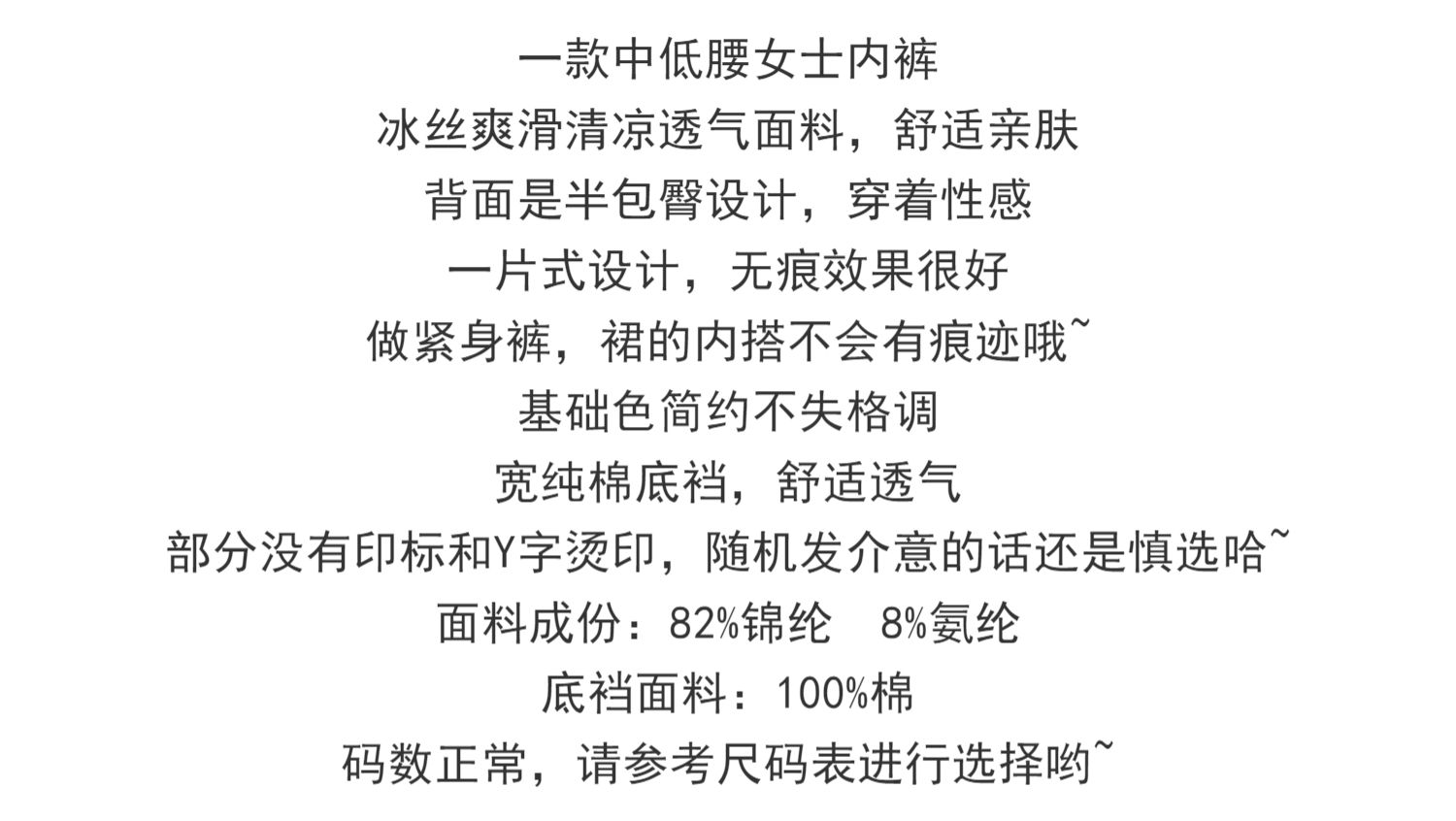 一款中低腰女士内裤

冰丝爽滑清凉透气面料，舒适亲肤

背面是半包臀设计，穿着性感

一片式设计，无痕效果很好

做紧身裤，裙的内搭不会有痕迹哦~

基础色简约不失格调

宽纯棉底裆，舒适透气

部分没有印标和Y字烫印，随机发介意的话还是慎选哈~

面料成份：82%锦纶 8%氨纶

底裆面料：100%棉

码数正常，请参考尺码表进行选择哟~